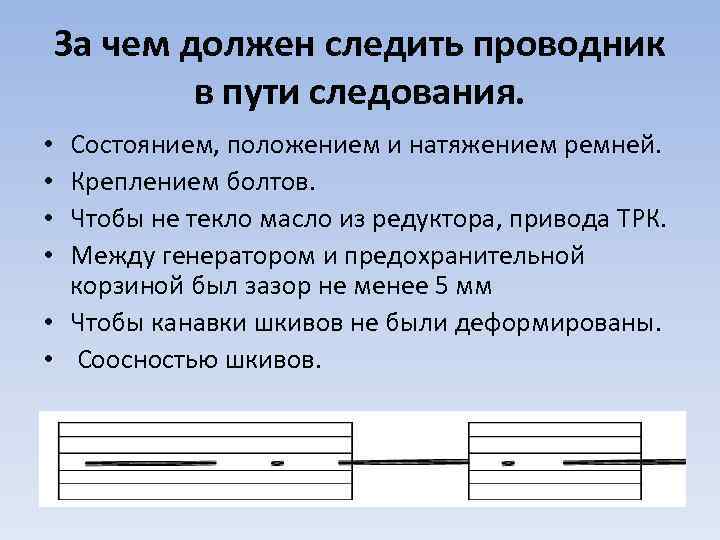 За чем должен следить проводник в пути следования.

• Состоянием, положением и натяжением ремней.
• Креплением болтов.
• Чтобы не текло масло из редуктора, привода ТРК.
• Между генератором и предохранительной корзиной был зазор не менее 5 мм
• Чтобы канавки шкивов не были деформированы.
• Соосностью шкивов.